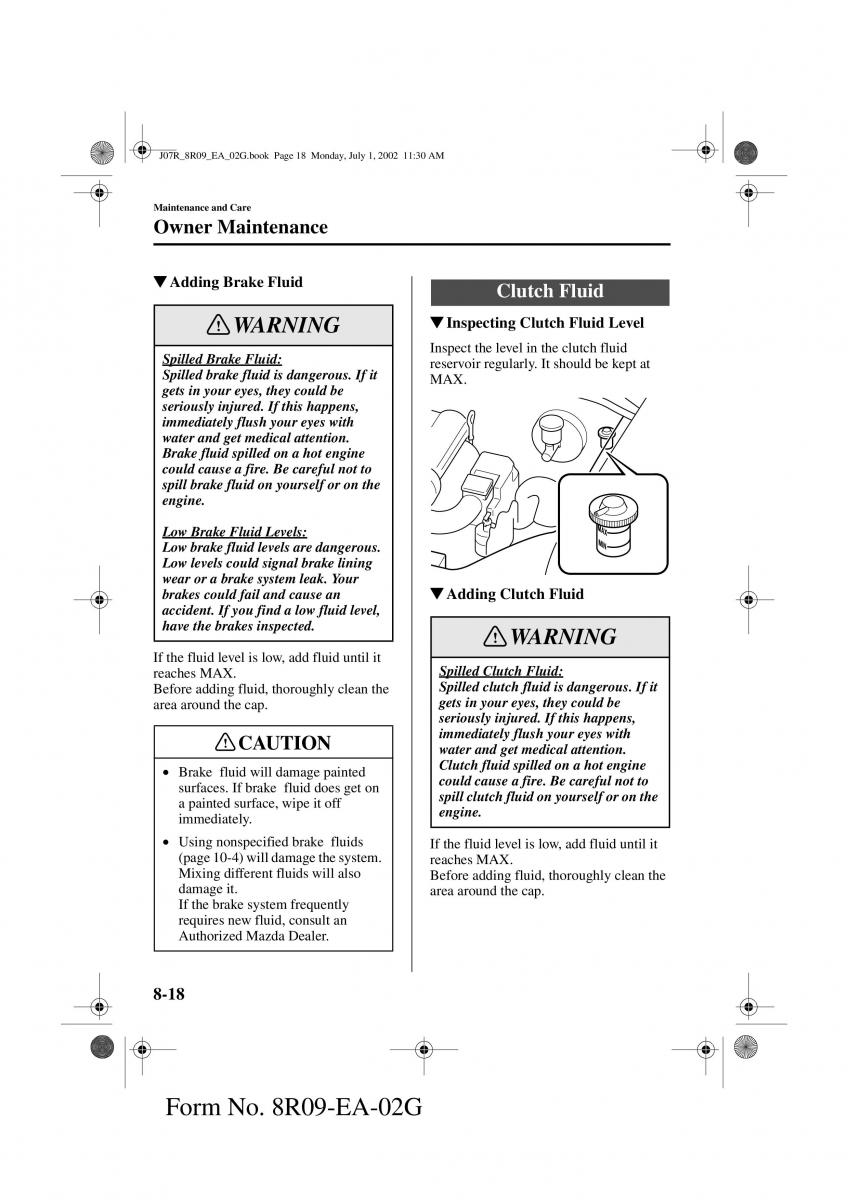 J07R_8R09_EA_02G.book Page 18 Monday, July 1, 2002 11:30 AM

Maintenance and Care

Owner Maintenance

▼Adding Brake Fluid

WARNING

Spilled Brake Fluid:
Spilled brake fluid is dangerous. If it gets in your eyes, they could be seriously injured. If this happens, immediately flush your eyes with water and get medical attention. Brake fluid spilled on a hot engine could cause a fire. Be careful not to spill brake fluid on yourself or on the engine.

Low Brake Fluid Levels:
Low brake fluid levels are dangerous. Low levels could signal brake lining wear or a brake system leak. Your brakes could fail and cause an accident. If you find a low fluid level, have the brakes inspected.

If the fluid level is low, add fluid until it reaches MAX.
Before adding fluid, thoroughly clean the area around the cap.

CAUTION

• Brake fluid will damage painted surfaces. If brake fluid does get on a painted surface, wipe it off immediately.
• Using nonspecified brake fluids (page 10-4) will damage the system. Mixing different fluids will also damage it.
If the brake system frequently requires new fluid, consult an Authorized Mazda Dealer.

Clutch Fluid

▼Inspecting Clutch Fluid Level

Inspect the level in the clutch fluid reservoir regularly. It should be kept at MAX.

▼Adding Clutch Fluid

WARNING

Spilled Clutch Fluid:
Spilled clutch fluid is dangerous. If it gets in your eyes, they could be seriously injured. If this happens, immediately flush your eyes with water and get medical attention. Clutch fluid spilled on a hot engine could cause a fire. Be careful not to spill clutch fluid on yourself or on the engine.

If the fluid level is low, add fluid until it reaches MAX.
Before adding fluid, thoroughly clean the area around the cap.

8-18

Form No. 8R09-EA-02G